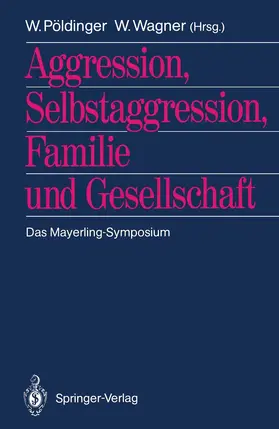 W. Pöldinger W. Wagner (Hrsg.)

Aggression, Selbstaggression, Familie und Gesellschaft

Das Mayerling-Symposium

Springer-Verlag